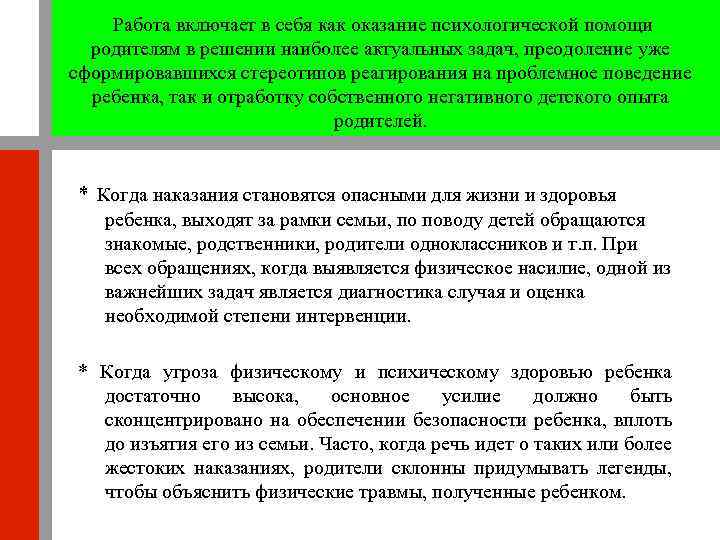 Работа включает в себя как оказание психологической помощи родителям в решении наиболее актуальных задач, преодоление уже сформировавшихся стереотипов реагирования на проблемное поведение ребенка, так и отработку собственного негативного детского опыта родителей.

* Когда наказания становятся опасными для жизни и здоровья ребенка, выходят за рамки семьи, по поводу детей обращаются знакомые, родственники, родители одноклассников и т.п. При всех обращениях, когда выявляется физическое насилие, одной из важнейших задач является диагностика случая и оценка необходимой степени интервенции.

* Когда угроза физическому и психическому здоровью ребенка достаточно высока, основное усилие должно быть сконцентрировано на обеспечении безопасности ребенка, вплоть до изъятия его из семьи. Часто, когда речь идет о таких или более жестоких наказаниях, родители склонны придумывать легенды, чтобы объяснить физические травмы, полученные ребенком.